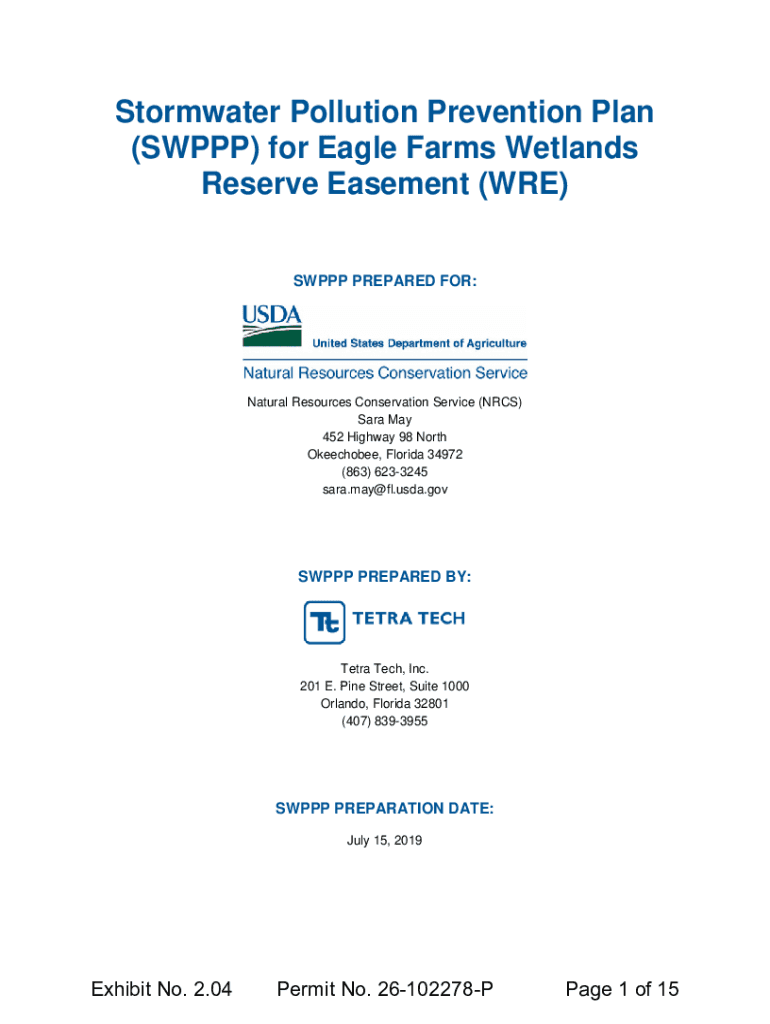 Stormwater Pollution Prevention Plan (SWPPP) for Eagle Farms Wetlands Reserve Easement (WRE)

SWPPP PREPARED FOR:

USDA
United States Department of Agriculture
Natural Resources Conservation Service

Natural Resources Conservation Service (NRCS)
Sara May
452 Highway 98 North
Okeechobee, Florida 34972
(863) 623-3245
sara.may@fl.usda.gov

SWPPP PREPARED BY:

Tt TETRA TECH

Tetra Tech, Inc.
201 E. Pine Street, Suite 1000
Orlando, Florida 32801
(407) 839-3955

SWPPP PREPARATION DATE:

July 15, 2019

Exhibit No. 2.04 Permit No. 26-102278-P Page 1 of 15